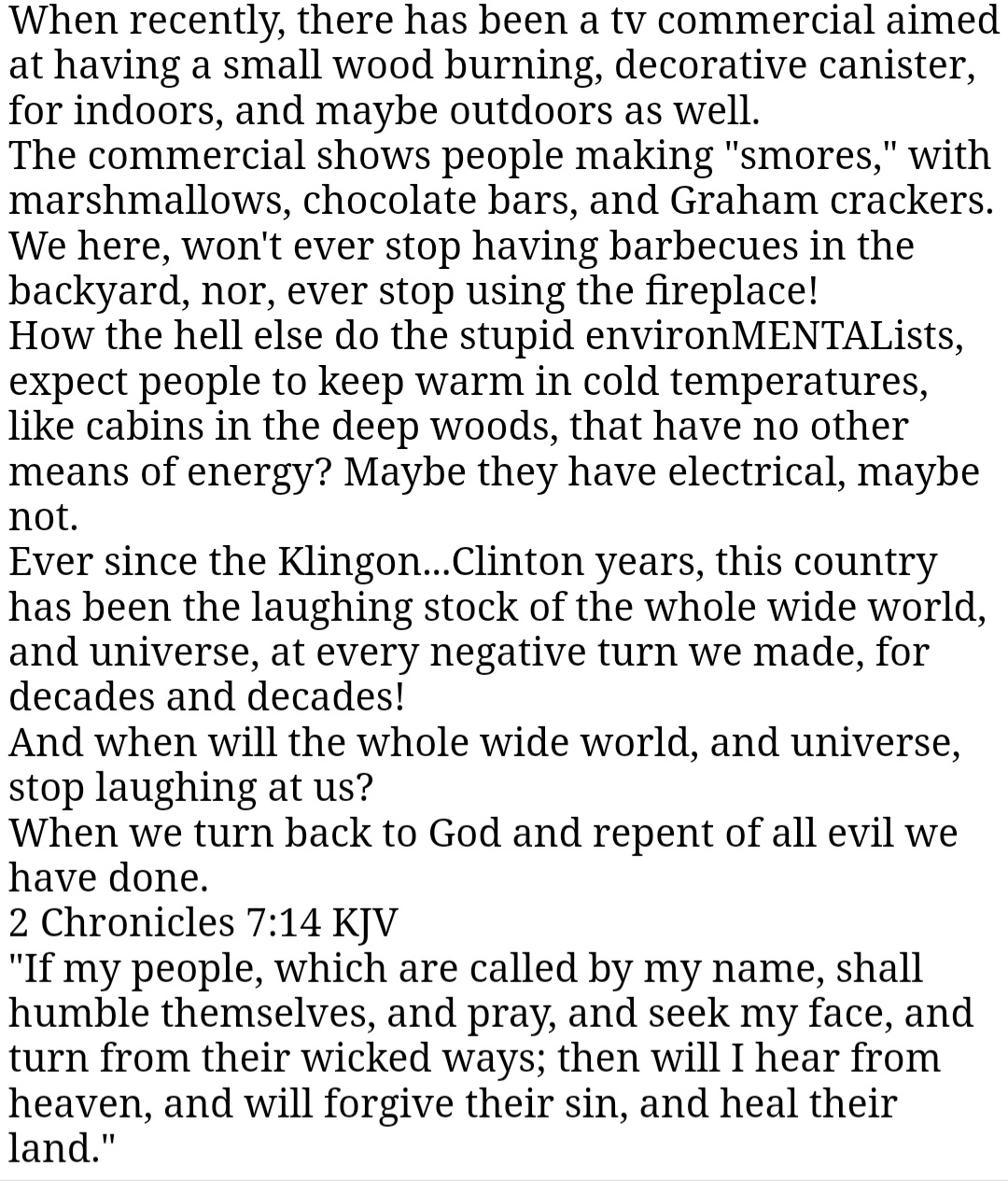 When recently, there has been a tv commercial aimed at having a small wood burning, decorative canister, for indoors, and maybe outdoors as well.
The commercial shows people making "smores," with marshmallows, chocolate bars, and Graham crackers.
We here, won't ever stop having barbecues in the backyard, nor, ever stop using the fireplace!
How the hell else do the stupid environMENTALists, expect people to keep warm in cold temperatures, like cabins in the deep woods, that have no other means of energy? Maybe they have electrical, maybe not.
Ever since the Klingon...Clinton years, this country has been the laughing stock of the whole wide world, and universe, at every negative turn we made, for decades and decades!
And when will the whole wide world, and universe, stop laughing at us?
When we turn back to God and repent of all evil we have done.
2 Chronicles 7:14 KJV
"If my people, which are called by my name, shall humble themselves, and pray, and seek my face, and turn from their wicked ways; then will I hear from heaven, and will forgive their sin, and heal their land."